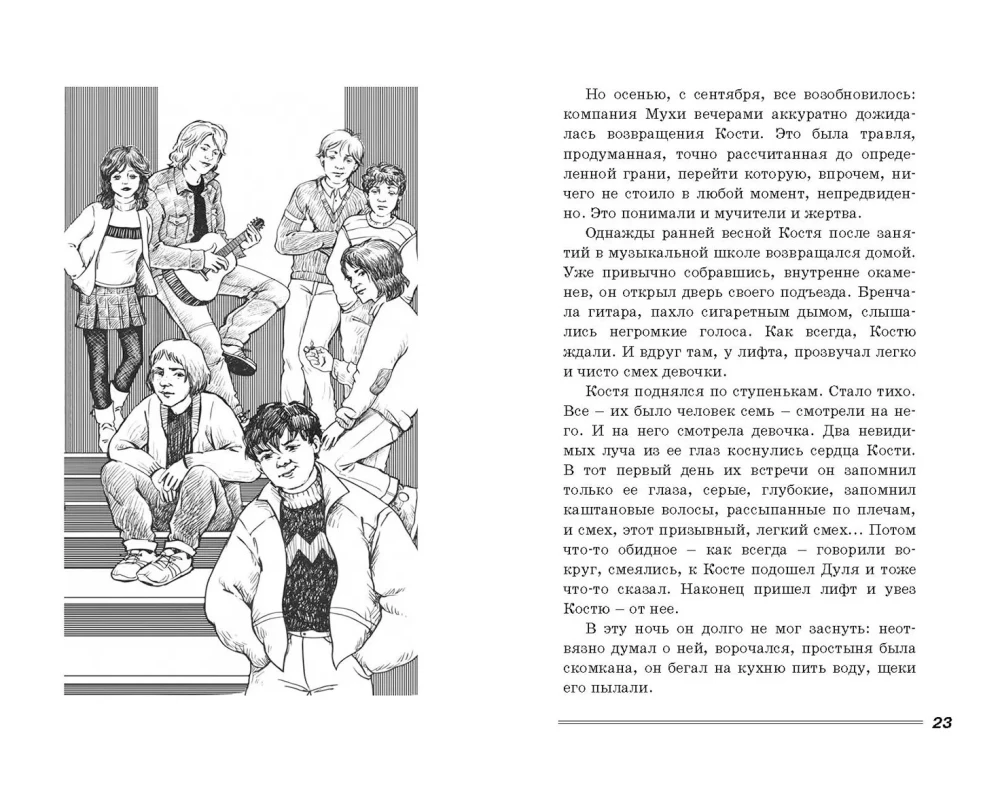 Но осенью, с сентября, все возобновилось: компания Мухи вечерами аккуратно дожидалась возвращения Кости. Это была травля, продуманная, точно рассчитанная до определенной грани, перейти которую, впрочем, ничего не стоило в любой момент, непредвиденно. Это понимали и мучители и жертва.

Однажды ранней весной Костя после занятий в музыкальной школе возвращался домой. Уже привычно собравшись, внутренне окаменев, он открыл дверь своего подъезда. Бренчала гитара, пахло сигаретным дымом, слышались негромкие голоса. Как всегда, Костю ждали. И вдруг там, у лифта, прозвучал легко и чисто смех девочки.

Костя поднялся по ступенькам. Стало тихо. Все – их было человек семь – смотрели на него. И на него смотрела девочка. Два невидимых луча из ее глаз коснулись сердца Кости. В тот первый день их встречи он запомнил только ее глаза, серые, глубокие, запомнил каштановые волосы, рассыпанные по плечам, и смех, этот призывный, легкий смех... Потом что-то обидное – как всегда – говорили вокруг, смеялись, к Косте подошел Дуля и тоже что-то сказал. Наконец пришел лифт и увез Костю – от нее.

В эту ночь он долго не мог заснуть: неотвязно думал о ней, ворочался, простыня была скомкана, он бегал на кухню пить воду, щеки его пылали.

23